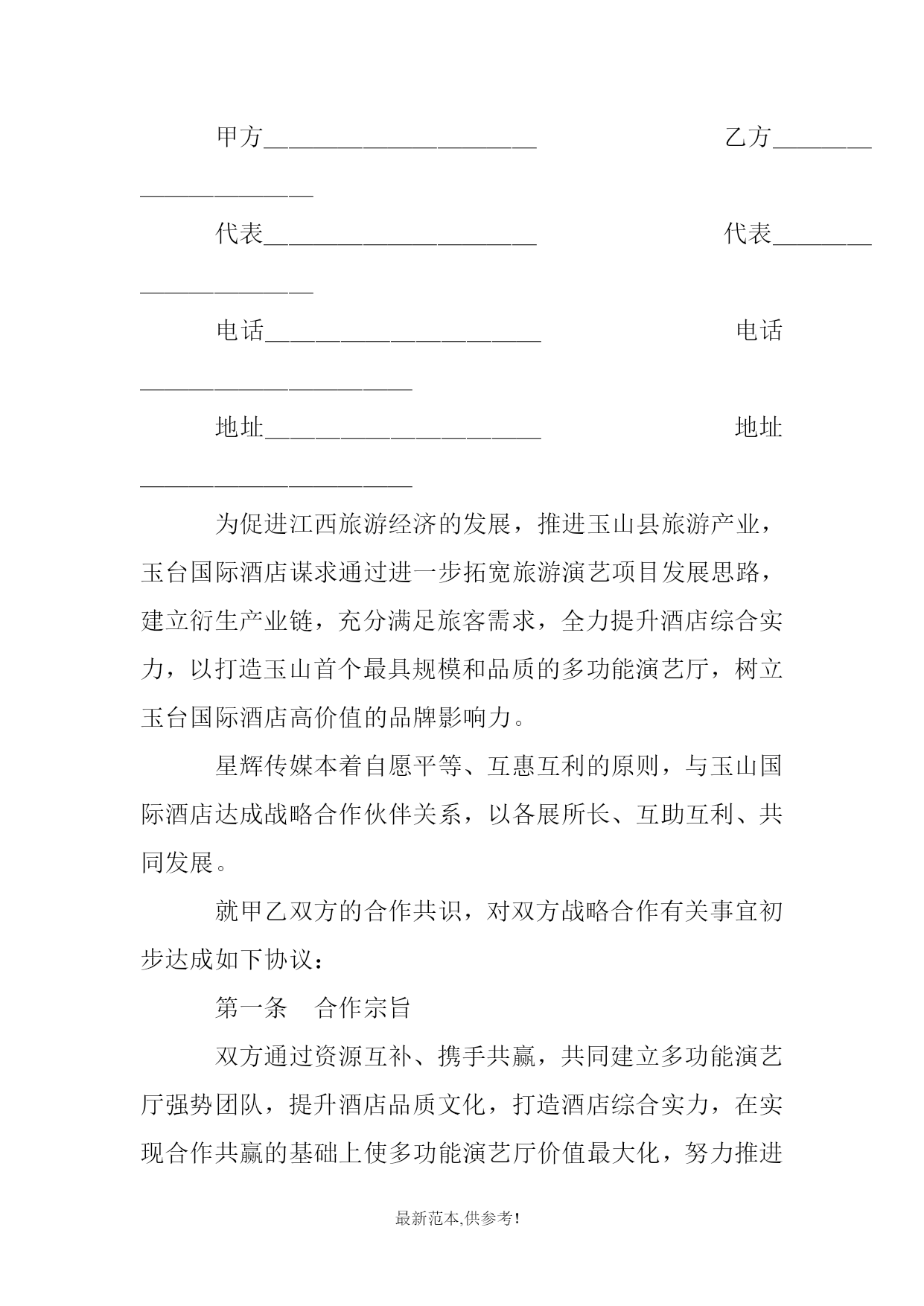 甲方______________________ 乙方______________________

代表______________________ 代表______________________

电话______________________ 电话______________________

地址______________________ 地址______________________

为促进江西旅游经济的发展，推进玉山县旅游产业，玉台国际酒店谋求通过进一步拓宽旅游演艺项目发展思路，建立衍生产业链，充分满足旅客需求，全力提升酒店综合实力，以打造玉山首个最具规模和品质的多功能演艺厅，树立玉台国际酒店高价值的品牌影响力。

星辉传媒本着自愿平等、互惠互利的原则，与玉山国际酒店达成战略合作伙伴关系，以各展所长、互助互利、共同发展。

就甲乙双方的合作共识，对双方战略合作有关事宜初步达成如下协议：

第一条　合作宗旨

双方通过资源互补、携手共赢，共同建立多功能演艺厅强势团队，提升酒店品质文化，打造酒店综合实力，在实现合作共赢的基础上使多功能演艺厅价值最大化，努力推进

最新范本,供参考!